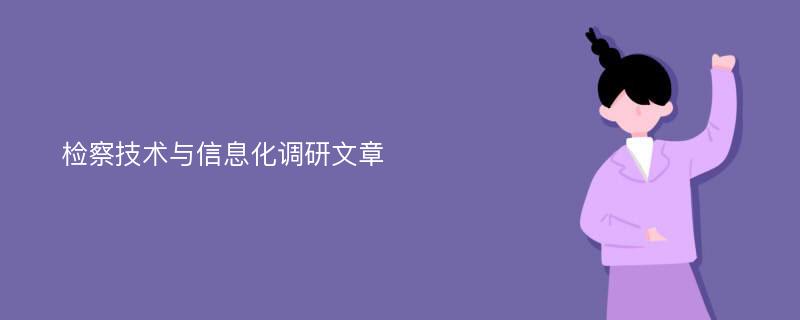 检察技术与信息化调研文章